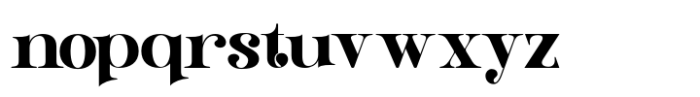 nopqrstuvwxyz